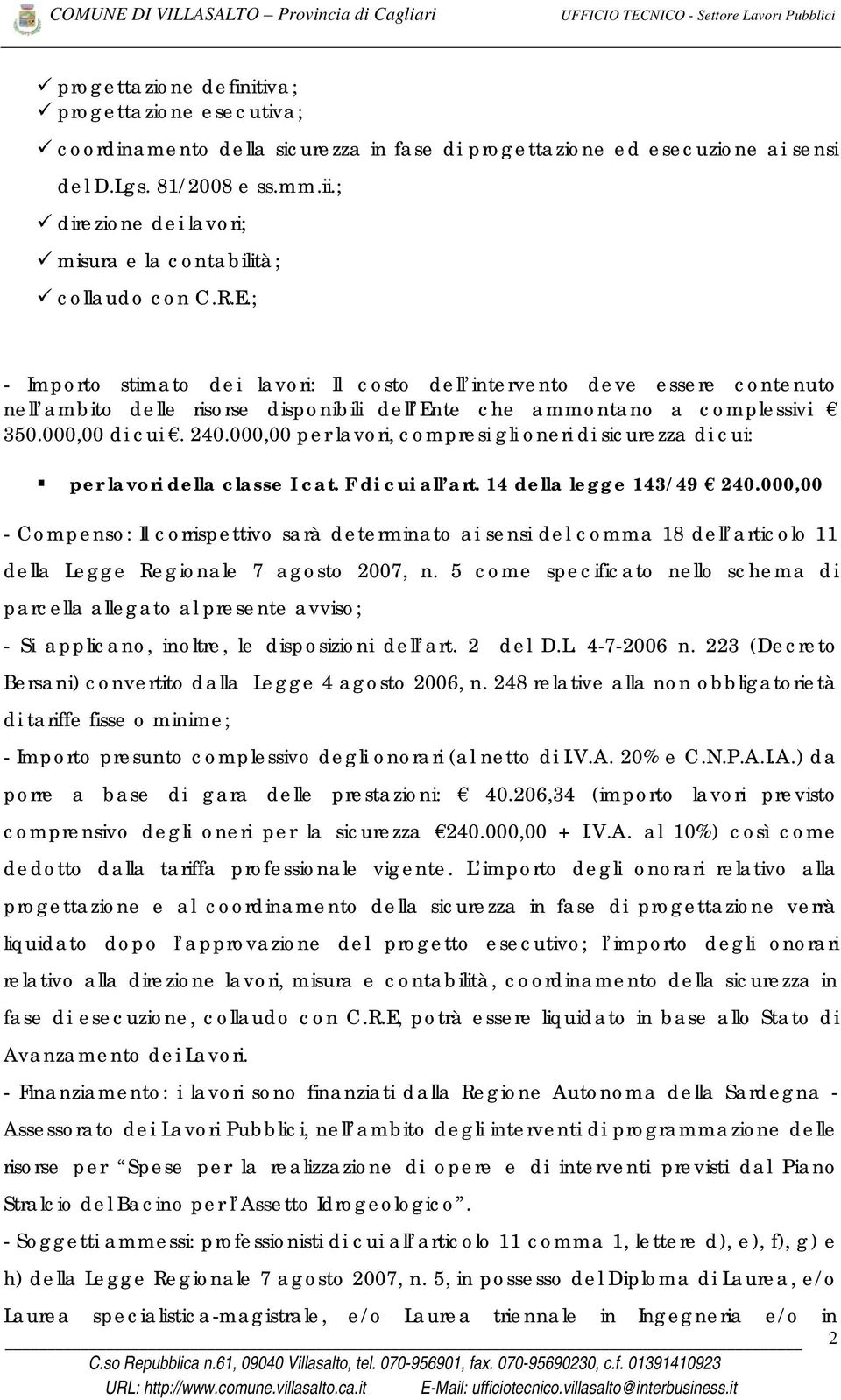 COMUNE DI VILLASALTO – Provincia di Cagliari UFFICIO TECNICO - Settore Lavori Pubblici

✓ progettazione definitiva;
✓ progettazione esecutiva;
✓ coordinamento della sicurezza in fase di progettazione ed esecuzione ai sensi del D.Lgs. 81/2008 e ss.mm.ii.;
✓ direzione dei lavori;
✓ misura e la contabilità;
✓ collaudo con C.R.E.;

- Importo stimato dei lavori: Il costo dell'intervento deve essere contenuto nell'ambito delle risorse disponibili dell'Ente che ammontano a complessivi € 350.000,00 di cui €. 240.000,00 per lavori, compresi gli oneri di sicurezza di cui:

▪ per lavori della classe I cat. F di cui all'art. 14 della legge 143/49 € 240.000,00

- Compenso: Il corrispettivo sarà determinato ai sensi del comma 18 dell'articolo 11 della Legge Regionale 7 agosto 2007, n. 5 come specificato nello schema di parcella allegato al presente avviso;
- Si applicano, inoltre, le disposizioni dell'art. 2 del D.L. 4-7-2006 n. 223 (Decreto Bersani) convertito dalla Legge 4 agosto 2006, n. 248 relative alla non obbligatorietà di tariffe fisse o minime;
- Importo presunto complessivo degli onorari (al netto di I.V.A. 20% e C.N.P.A.I.A.) da porre a base di gara delle prestazioni: € 40.206,34 (importo lavori previsto comprensivo degli oneri per la sicurezza €240.000,00 + I.V.A. al 10%) così come dedotto dalla tariffa professionale vigente. L'importo degli onorari relativo alla progettazione e al coordinamento della sicurezza in fase di progettazione verrà liquidato dopo l'approvazione del progetto esecutivo; l'importo degli onorari relativo alla direzione lavori, misura e contabilità, coordinamento della sicurezza in fase di esecuzione, collaudo con C.R.E, potrà essere liquidato in base allo Stato di Avanzamento dei Lavori.
- Finanziamento: i lavori sono finanziati dalla Regione Autonoma della Sardegna - Assessorato dei Lavori Pubblici, nell'ambito degli interventi di programmazione delle risorse per "Spese per la realizzazione di opere e di interventi previsti dal Piano Stralcio del Bacino per l'Assetto Idrogeologico".
- Soggetti ammessi: professionisti di cui all'articolo 11 comma 1, lettere d), e), f), g) e h) della Legge Regionale 7 agosto 2007, n. 5, in possesso del Diploma di Laurea, e/o Laurea specialistica-magistrale, e/o Laurea triennale in Ingegneria e/o in

2

C.so Repubblica n.61, 09040 Villasalto, tel. 070-956901, fax. 070-95690230, c.f. 01391410923
URL: http://www.comune.villasalto.ca.it E-Mail: ufficiotecnico.villasalto@interbusiness.it